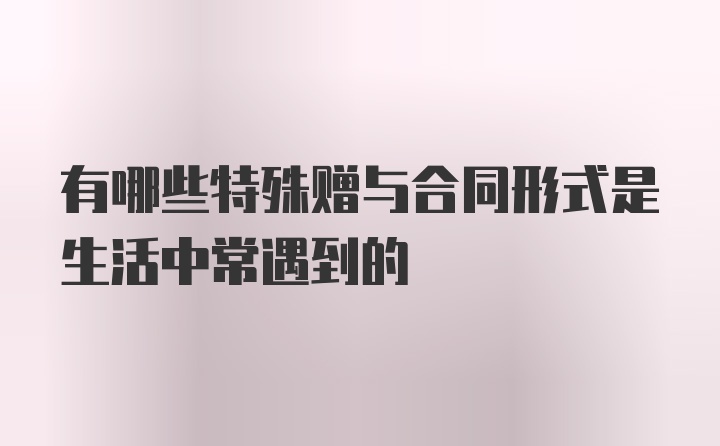 有哪些特殊赠与合同形式是生活中常遇到的